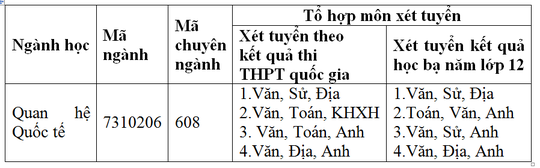 | Ngành học | Mã ngành | Mã chuyên ngành | Tổ hợp môn xét tuyển | |
|---|---|---|---|---|
| | | | Xét tuyển theo kết quả thi THPT quốc gia | Xét tuyển kết quả học bạ năm lớp 12 |
| Quan hệ Quốc tế | 7310206 | 608 | 1.Văn, Sử, Địa 2.Văn, Toán, KHXH 3. Văn, Toán, Anh 4.Văn, Địa, Anh | 1.Văn, Sử, Địa 2.Toán, Văn, Anh 3.Văn, Sử, Anh 4.Văn, Địa, Anh |